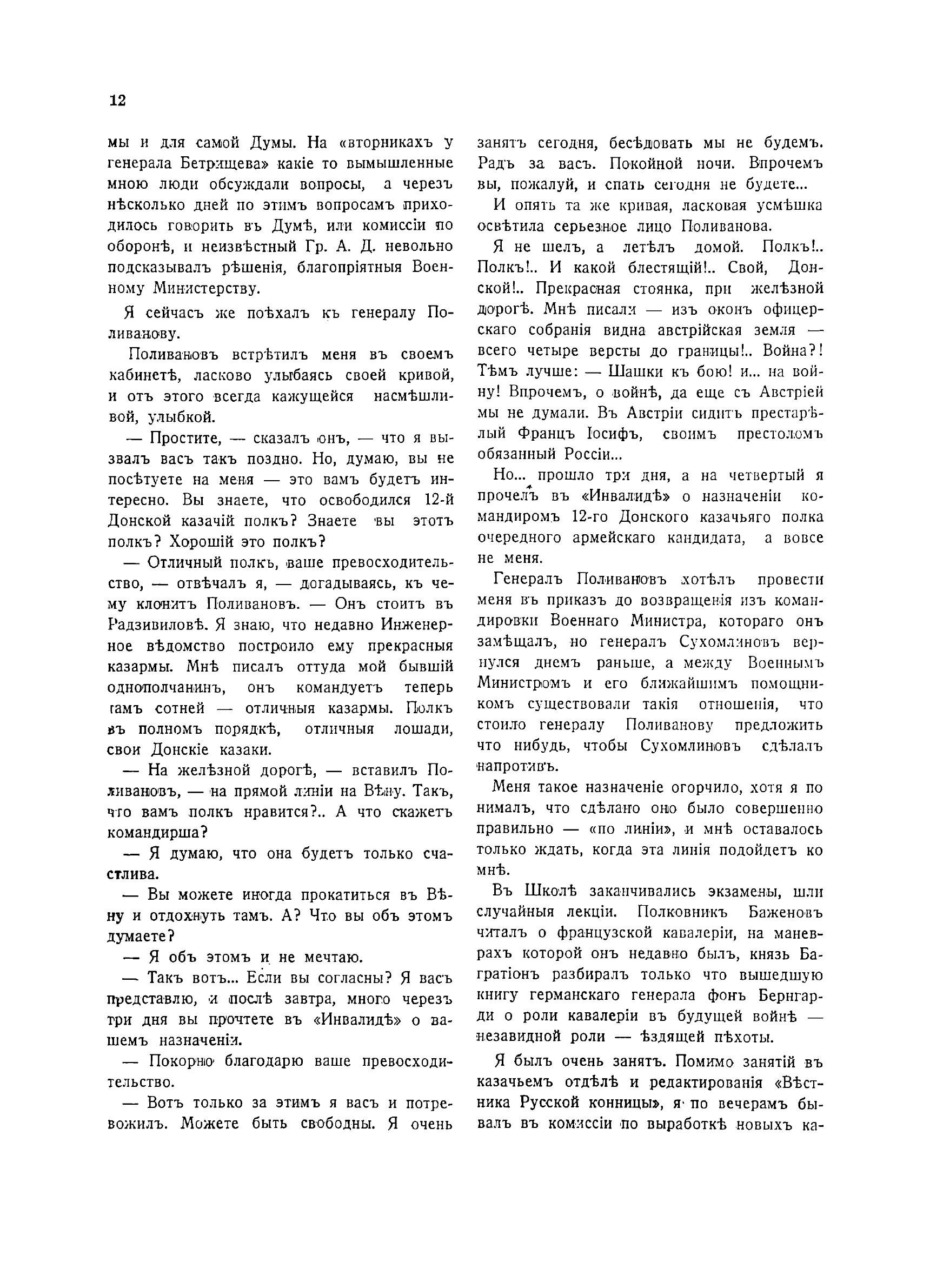 12

мы и для самой Думы. На «вторникахъ у генерала Бетрищева» какіе то вымышленные мною люди обсуждали вопросы, а черезъ нѣсколько дней по этимъ вопросамъ приходилось говорить въ Думѣ, или комиссіи по оборонѣ, и неизвѣстный Гр. А. Д. невольно подсказывалъ рѣшенія, благопріятныя Военному Министерству.

Я сейчасъ же поѣхалъ къ генералу Поливанову.

Поливановъ встрѣтилъ меня въ своемъ кабинетѣ, ласково улыбаясь своей кривой, и отъ этого всегда кажущейся насмѣшливой, улыбкой.

— Простите, — сказалъ онъ, — что я вызвалъ васъ такъ поздно. Но, думаю, вы не посѣтуете на меня — это вамъ будетъ интересно. Вы знаете, что освободился 12-й Донской казачій полкъ? Знаете вы этотъ полкъ? Хорошій это полкъ?

— Отличный полкъ, ваше превосходительство, — отвѣчалъ я, — догадываясь, къ чему клонитъ Поливановъ. — Онъ стоитъ въ Радзивиловѣ. Я знаю, что недавно Инженерное вѣдомство построило ему прекрасныя казармы. Мнѣ писалъ оттуда мой бывшій однополчанинъ, онъ командуетъ теперь тамъ сотней — отличныя казармы. Полкъ въ полномъ порядкѣ, отличныя лошади, свои Донскіе казаки.

— На желѣзной дорогѣ, — вставилъ Поливановъ, — на прямой линіи на Вѣну. Такъ, что вамъ полкъ нравится?.. А что скажетъ командирша?

— Я думаю, что она будетъ только счастлива.

— Вы можете иногда прокатиться въ Вѣну и отдохнуть тамъ. А? Что вы объ этомъ думаете?

— Я объ этомъ и не мечтаю.

— Такъ вотъ... Если вы согласны? Я васъ представлю, и послѣ завтра, много черезъ три дня вы прочтете въ «Инвалидѣ» о вашемъ назначеніи.

— Покорно благодарю ваше превосходительство.

— Вотъ только за этимъ я васъ и потревожилъ. Можете быть свободны. Я очень занятъ сегодня, бесѣдовать мы не будемъ. Радъ за васъ. Покойной ночи. Впрочемъ вы, пожалуй, и спать сегодня не будете...

И опять та же кривая, ласковая усмѣшка освѣтила серьезное лицо Поливанова.

Я не шелъ, а летѣлъ домой. Полкъ!.. Полкъ!.. И какой блестящій!.. Свой, Донской!.. Прекрасная стоянка, при желѣзной дорогѣ. Мнѣ писали — изъ оконъ офицерскаго собранія видна австрійская земля — всего четыре версты до границы!.. Война?! Тѣмъ лучше: — Шашки къ бою! и... на войну! Впрочемъ, о войнѣ, да еще съ Австріей мы не думали. Въ Австріи сидитъ престарѣлый Францъ Іосифъ, своимъ престоломъ обязанный Россіи...

Но... прошло три дня, а на четвертый я прочелъ въ «Инвалидѣ» о назначеніи командиромъ 12-го Донского казачьяго полка очередного армейскаго кандидата, а вовсе не меня.

Генералъ Поливановъ хотѣлъ провести меня въ приказъ до возвращенія изъ командировки Военнаго Министра, котораго онъ замѣщалъ, но генералъ Сухомлиновъ вернулся днемъ раньше, а между Военнымъ Министромъ и его ближайшимъ помощникомъ существовали такія отношенія, что стоило генералу Поливанову предложить что нибудь, чтобы Сухомлиновъ сдѣлалъ напротивъ.

Меня такое назначеніе огорчило, хотя я понималъ, что сдѣлано оно было совершенно правильно — «по линіи», и мнѣ оставалось только ждать, когда эта линія подойдетъ ко мнѣ.

Въ Школѣ заканчивались экзамены, шли случайныя лекціи. Полковникъ Баженовъ читалъ о французской кавалеріи, на маневрахъ которой онъ недавно былъ, князь Багратіонъ разбиралъ только что вышедшую книгу германскаго генерала фонъ Бернгарди о роли кавалеріи въ будущей войнѣ — незавидной роли — ѣздящей пѣхоты.

Я былъ очень занятъ. Помимо занятій въ казачьемъ отдѣлѣ и редактированія «Вѣстника Русской конницы», я по вечерамъ бывалъ въ комиссіи по выработкѣ новыхъ ка-